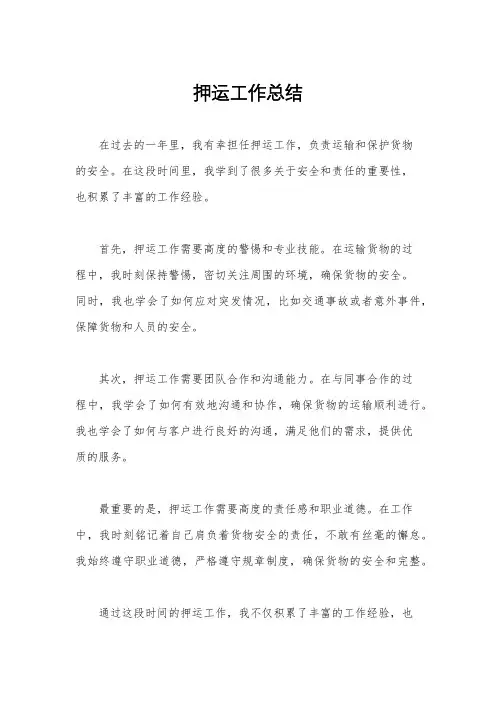 押运工作总结

在过去的一年里，我有幸担任押运工作，负责运输和保护货物的安全。在这段时间里，我学到了很多关于安全和责任的重要性，也积累了丰富的工作经验。

首先，押运工作需要高度的警惕和专业技能。在运输货物的过程中，我时刻保持警惕，密切关注周围的环境，确保货物的安全。同时，我也学会了如何应对突发情况，比如交通事故或者意外事件，保障货物和人员的安全。

其次，押运工作需要团队合作和沟通能力。在与同事合作的过程中，我学会了如何有效地沟通和协作，确保货物的运输顺利进行。我也学会了如何与客户进行良好的沟通，满足他们的需求，提供优质的服务。

最重要的是，押运工作需要高度的责任感和职业道德。在工作中，我时刻铭记着自己肩负着货物安全的责任，不敢有丝毫的懈怠。我始终遵守职业道德，严格遵守规章制度，确保货物的安全和完整。

通过这段时间的押运工作，我不仅积累了丰富的工作经验，也